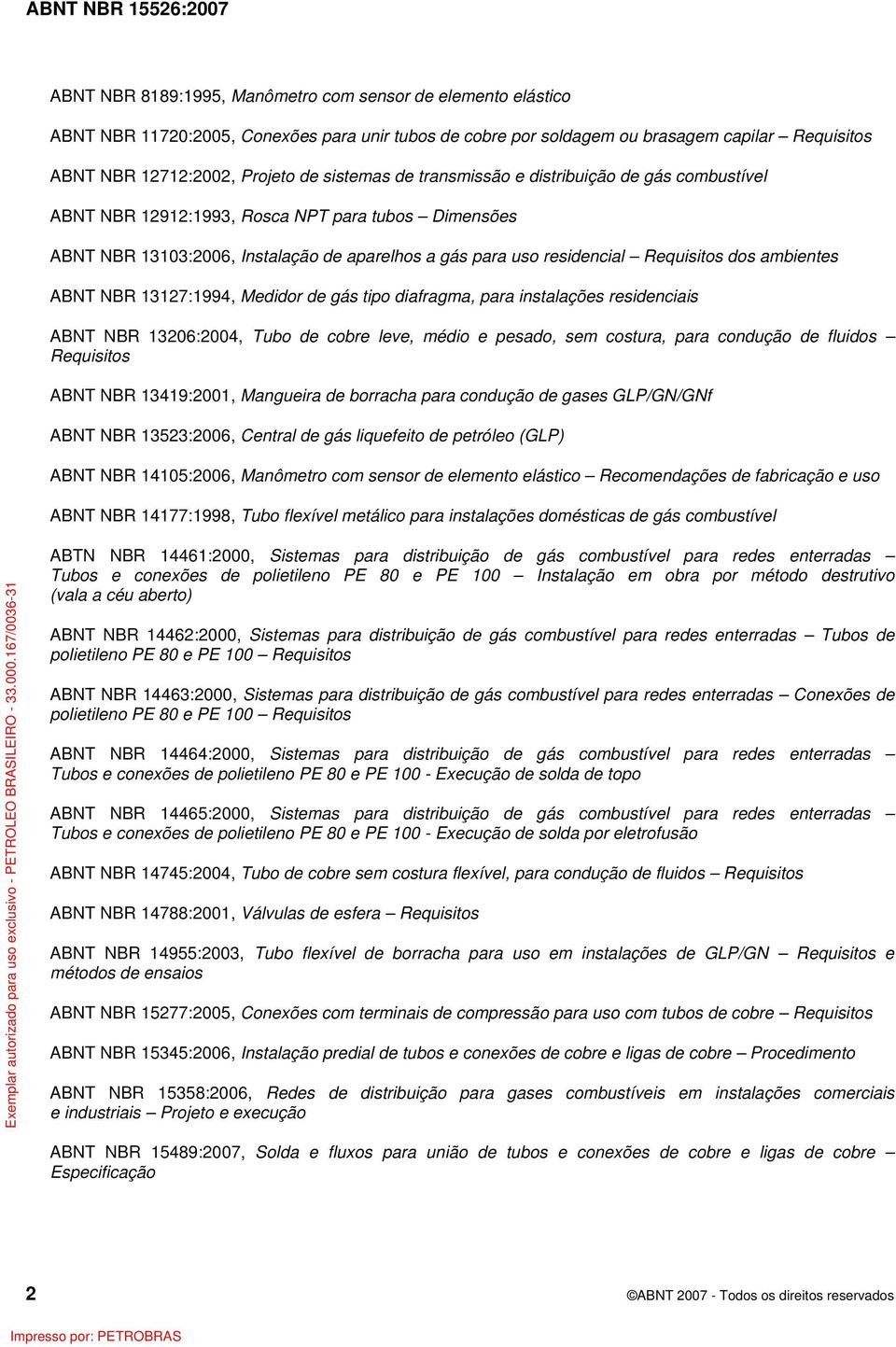 ABNT NBR 15526:2007

ABNT NBR 8189:1995, Manômetro com sensor de elemento elástico

ABNT NBR 11720:2005, Conexões para unir tubos de cobre por soldagem ou brasagem capilar – Requisitos

ABNT NBR 12712:2002, Projeto de sistemas de transmissão e distribuição de gás combustível

ABNT NBR 12912:1993, Rosca NPT para tubos – Dimensões

ABNT NBR 13103:2006, Instalação de aparelhos a gás para uso residencial – Requisitos dos ambientes

ABNT NBR 13127:1994, Medidor de gás tipo diafragma, para instalações residenciais

ABNT NBR 13206:2004, Tubo de cobre leve, médio e pesado, sem costura, para condução de fluidos – Requisitos

ABNT NBR 13419:2001, Mangueira de borracha para condução de gases GLP/GN/GNf

ABNT NBR 13523:2006, Central de gás liquefeito de petróleo (GLP)

ABNT NBR 14105:2006, Manômetro com sensor de elemento elástico – Recomendações de fabricação e uso

ABNT NBR 14177:1998, Tubo flexível metálico para instalações domésticas de gás combustível

ABTN NBR 14461:2000, Sistemas para distribuição de gás combustível para redes enterradas – Tubos e conexões de polietileno PE 80 e PE 100 – Instalação em obra por método destrutivo (vala a céu aberto)

ABNT NBR 14462:2000, Sistemas para distribuição de gás combustível para redes enterradas – Tubos de polietileno PE 80 e PE 100 – Requisitos

ABNT NBR 14463:2000, Sistemas para distribuição de gás combustível para redes enterradas – Conexões de polietileno PE 80 e PE 100 – Requisitos

ABNT NBR 14464:2000, Sistemas para distribuição de gás combustível para redes enterradas – Tubos e conexões de polietileno PE 80 e PE 100 - Execução de solda de topo

ABNT NBR 14465:2000, Sistemas para distribuição de gás combustível para redes enterradas – Tubos e conexões de polietileno PE 80 e PE 100 - Execução de solda por eletrofusão

ABNT NBR 14745:2004, Tubo de cobre sem costura flexível, para condução de fluidos – Requisitos

ABNT NBR 14788:2001, Válvulas de esfera – Requisitos

ABNT NBR 14955:2003, Tubo flexível de borracha para uso em instalações de GLP/GN – Requisitos e métodos de ensaios

ABNT NBR 15277:2005, Conexões com terminais de compressão para uso com tubos de cobre – Requisitos

ABNT NBR 15345:2006, Instalação predial de tubos e conexões de cobre e ligas de cobre – Procedimento

ABNT NBR 15358:2006, Redes de distribuição para gases combustíveis em instalações comerciais e industriais – Projeto e execução

ABNT NBR 15489:2007, Solda e fluxos para união de tubos e conexões de cobre e ligas de cobre – Especificação

Exemplar autorizado para uso exclusivo - PETROLEO BRASILEIRO - 33.000.167/0036-31

2

©ABNT 2007 - Todos os direitos reservados

Impresso por: PETROBRAS